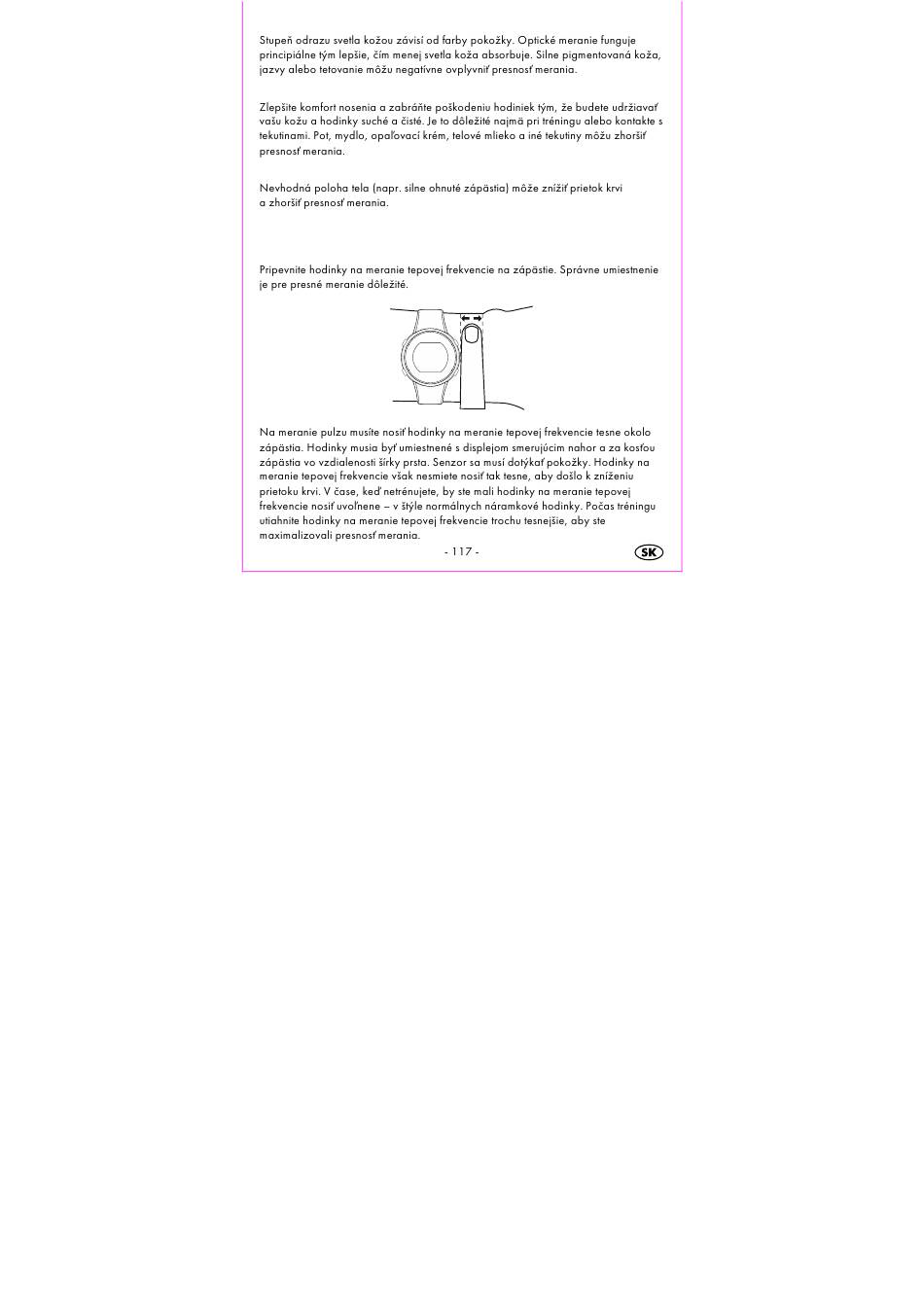 Stupeň odrazu svetla kožou závisí od farby pokožky. Optické meranie funguje principiálne tým lepšie, čím menej svetla koža absorbuje. Silne pigmentovaná koža, jazvy alebo tetovanie môžu negatívne ovplyvniť presnosť merania.

Zlepšite komfort nosenia a zabráňte poškodeniu hodiniek tým, že budete udržiavať vašu kožu a hodinky suché a čisté. Je to dôležité najmä pri tréningu alebo kontakte s tekutinami. Pot, mydlo, opaľovací krém, telové mlieko a iné tekutiny môžu zhoršiť presnosť merania.

Nevhodná poloha tela (napr. silne ohnuté zápästia) môže znížiť prietok krvi a zhoršiť presnosť merania.

Pripevnite hodinky na meranie tepovej frekvencie na zápästie. Správne umiestnenie je pre presné meranie dôležité.

Na meranie pulzu musíte nosiť hodinky na meranie tepovej frekvencie tesne okolo zápästia. Hodinky musia byť umiestnené s displejom smerujúcim nahor a za kosťou zápästia vo vzdialenosti šírky prsta. Senzor sa musí dotýkať pokožky. Hodinky na meranie tepovej frekvencie však nesmiete nosiť tak tesne, aby došlo k zníženiu prietoku krvi. V čase, keď netrénujete, by ste mali hodinky na meranie tepovej frekvencie nosiť uvoľnene – v štýle normálnych náramkové hodinky. Počas tréningu utiahnite hodinky na meranie tepovej frekvencie trochu tesnejšie, aby ste maximalizovali presnosť merania.

- 117 -

SK